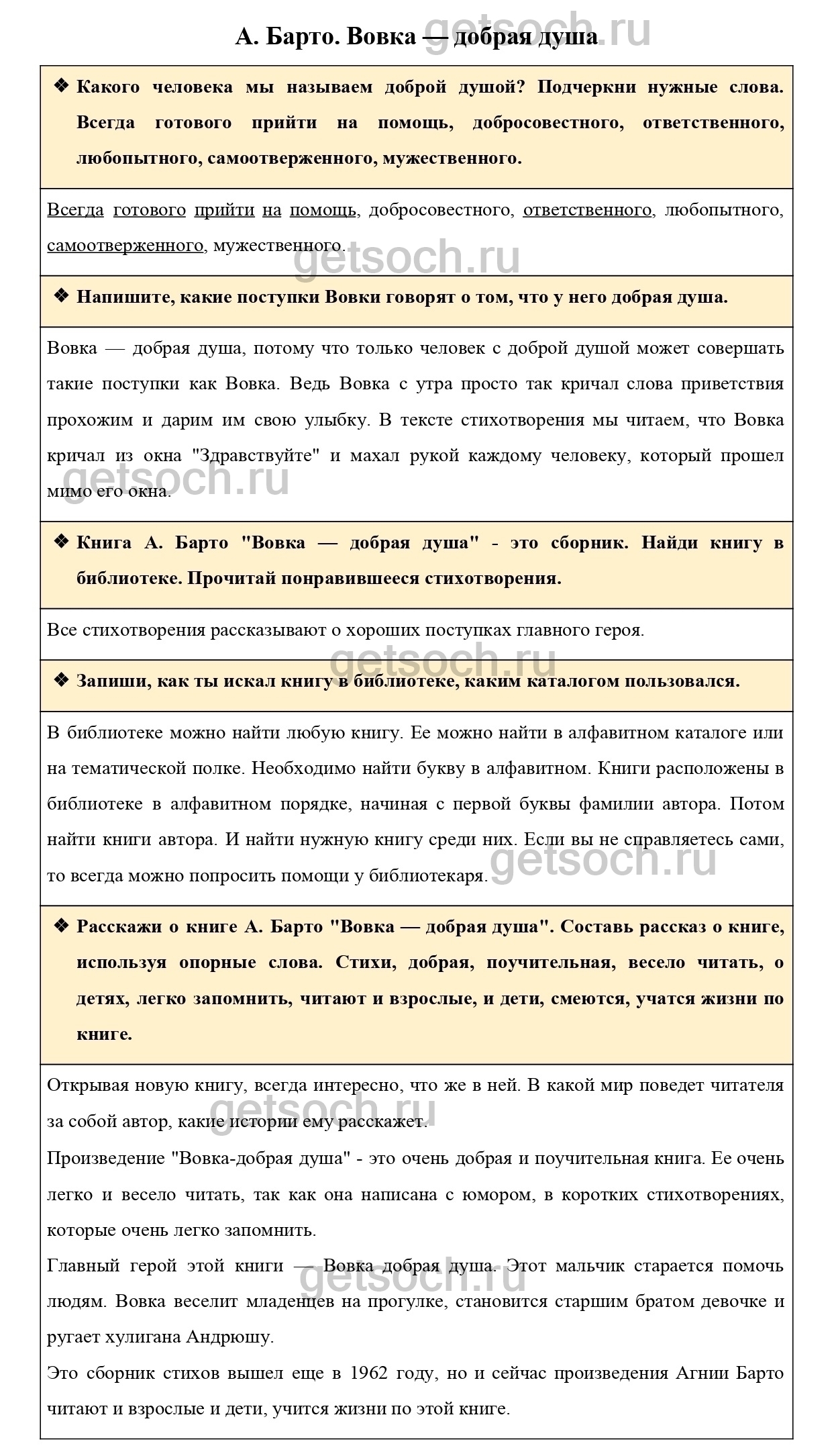 getsoch.ru

А. Барто. Вовка — добрая душа

❖ Какого человека мы называем доброй душой? Подчеркни нужные слова. Всегда готового прийти на помощь, добросовестного, ответственного, любопытного, самоотверженного, мужественного.

Всегда готового прийти на помощь, добросовестного, ответственного, любопытного, самоотверженного, мужественного.

getsoch.ru

❖ Напишите, какие поступки Вовки говорят о том, что у него добрая душа.

Вовка — добрая душа, потому что только человек с доброй душой может совершать такие поступки как Вовка. Ведь Вовка с утра просто так кричал слова приветствия прохожим и дарим им свою улыбку. В тексте стихотворения мы читаем, что Вовка кричал из окна "Здравствуйте" и махал рукой каждому человеку, который прошел мимо его окна.

getsoch.ru

❖ Книга А. Барто "Вовка — добрая душа" - это сборник. Найди книгу в библиотеке. Прочитай понравившееся стихотворения.

Все стихотворения рассказывают о хороших поступках главного героя.

getsoch.ru

❖ Запиши, как ты искал книгу в библиотеке, каким каталогом пользовался.

В библиотеке можно найти любую книгу. Ее можно найти в алфавитном каталоге или на тематической полке. Необходимо найти букву в алфавитном. Книги расположены в библиотеке в алфавитном порядке, начиная с первой буквы фамилии автора. Потом найти книги автора. И найти нужную книгу среди них. Если вы не справляетесь сами, то всегда можно попросить помощи у библиотекаря.

getsoch.ru

❖ Расскажи о книге А. Барто "Вовка — добрая душа". Составь рассказ о книге, используя опорные слова. Стихи, добрая, поучительная, весело читать, о детях, легко запомнить, читают и взрослые, и дети, смеются, учатся жизни по книге.

Открывая новую книгу, всегда интересно, что же в ней. В какой мир поведет читателя за собой автор, какие истории ему расскажет.

getsoch.ru

Произведение "Вовка-добрая душа" - это очень добрая и поучительная книга. Ее очень легко и весело читать, так как она написана с юмором, в коротких стихотворениях, которые очень легко запомнить.

Главный герой этой книги — Вовка добрая душа. Этот мальчик старается помочь людям. Вовка веселит младенцев на прогулке, становится старшим братом девочке и ругает хулигана Андрюшу.

getsoch.ru

Это сборник стихов вышел еще в 1962 году, но и сейчас произведения Агнии Барто читают и взрослые и дети, учится жизни по этой книге.